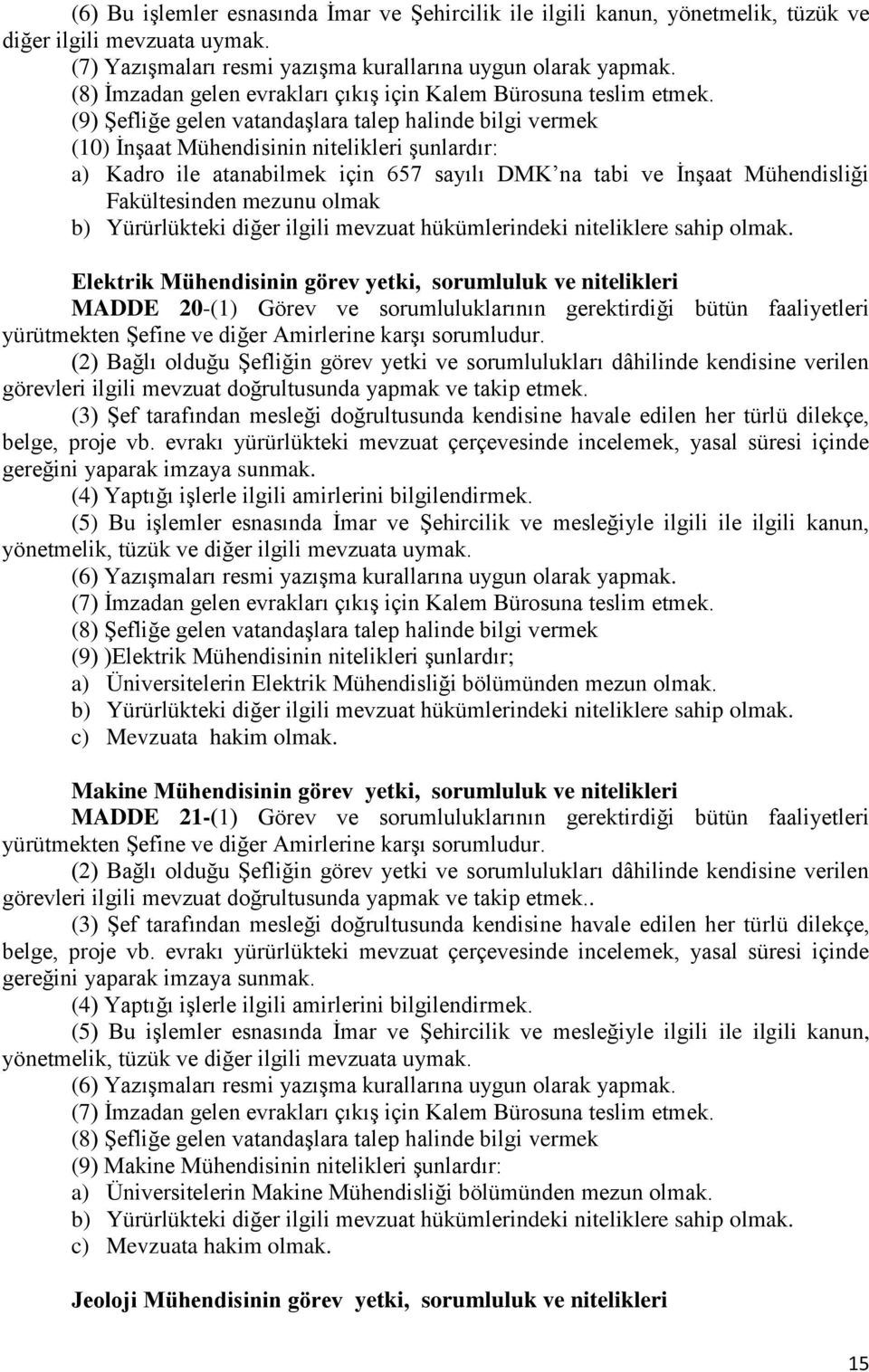 (6) Bu işlemler esnasında İmar ve Şehircilik ile ilgili kanun, yönetmelik, tüzük ve diğer ilgili mevzuata uymak.
(7) Yazışmaları resmi yazışma kurallarına uygun olarak yapmak.
(8) İmzadan gelen evrakları çıkış için Kalem Bürosuna teslim etmek.
(9) Şefliğe gelen vatandaşlara talep halinde bilgi vermek
(10) İnşaat Mühendisinin nitelikleri şunlardır:
a) Kadro ile atanabilmek için 657 sayılı DMK'na tabi ve İnşaat Mühendisliği Fakültesinden mezunu olmak
b) Yürürlükteki diğer ilgili mevzuat hükümlerindeki niteliklere sahip olmak.

Elektrik Mühendisinin görev yetki, sorumluluk ve nitelikleri
MADDE 20-(1) Görev ve sorumluluklarının gerektirdiği bütün faaliyetleri yürütmekten Şefine ve diğer Amirlerine karşı sorumludur.
(2) Bağlı olduğu Şefliğin görev yetki ve sorumlulukları dâhilinde kendisine verilen görevleri ilgili mevzuat doğrultusunda yapmak ve takip etmek.
(3) Şef tarafından mesleği doğrultusunda kendisine havale edilen her türlü dilekçe, belge, proje vb. evrakı yürürlükteki mevzuat çerçevesinde incelemek, yasal süresi içinde gereğini yaparak imzaya sunmak.
(4) Yaptığı işlerle ilgili amirlerini bilgilendirmek.
(5) Bu işlemler esnasında İmar ve Şehircilik ve mesleğiyle ilgili ile ilgili kanun, yönetmelik, tüzük ve diğer ilgili mevzuata uymak.
(6) Yazışmaları resmi yazışma kurallarına uygun olarak yapmak.
(7) İmzadan gelen evrakları çıkış için Kalem Bürosuna teslim etmek.
(8) Şefliğe gelen vatandaşlara talep halinde bilgi vermek
(9) )Elektrik Mühendisinin nitelikleri şunlardır;
a) Üniversitelerin Elektrik Mühendisliği bölümünden mezun olmak.
b) Yürürlükteki diğer ilgili mevzuat hükümlerindeki niteliklere sahip olmak.
c) Mevzuata hakim olmak.

Makine Mühendisinin görev yetki, sorumluluk ve nitelikleri
MADDE 21-(1) Görev ve sorumluluklarının gerektirdiği bütün faaliyetleri yürütmekten Şefine ve diğer Amirlerine karşı sorumludur.
(2) Bağlı olduğu Şefliğin görev yetki ve sorumlulukları dâhilinde kendisine verilen görevleri ilgili mevzuat doğrultusunda yapmak ve takip etmek..
(3) Şef tarafından mesleği doğrultusunda kendisine havale edilen her türlü dilekçe, belge, proje vb. evrakı yürürlükteki mevzuat çerçevesinde incelemek, yasal süresi içinde gereğini yaparak imzaya sunmak.
(4) Yaptığı işlerle ilgili amirlerini bilgilendirmek.
(5) Bu işlemler esnasında İmar ve Şehircilik ve mesleğiyle ilgili ile ilgili kanun, yönetmelik, tüzük ve diğer ilgili mevzuata uymak.
(6) Yazışmaları resmi yazışma kurallarına uygun olarak yapmak.
(7) İmzadan gelen evrakları çıkış için Kalem Bürosuna teslim etmek.
(8) Şefliğe gelen vatandaşlara talep halinde bilgi vermek
(9) Makine Mühendisinin nitelikleri şunlardır:
a) Üniversitelerin Makine Mühendisliği bölümünden mezun olmak.
b) Yürürlükteki diğer ilgili mevzuat hükümlerindeki niteliklere sahip olmak.
c) Mevzuata hakim olmak.

Jeoloji Mühendisinin görev yetki, sorumluluk ve nitelikleri

15